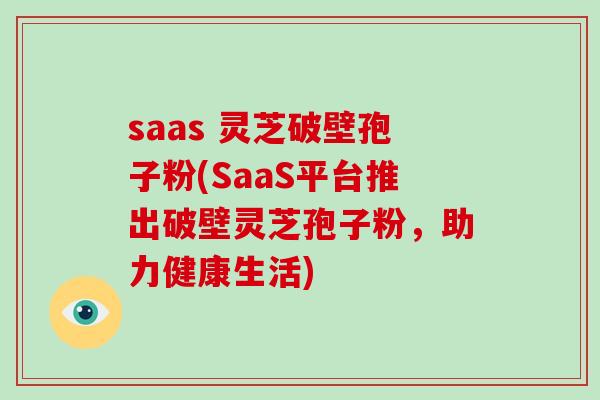 saas 灵芝破壁孢子粉(SaaS平台推出破壁灵芝孢子粉，助力健康生活)